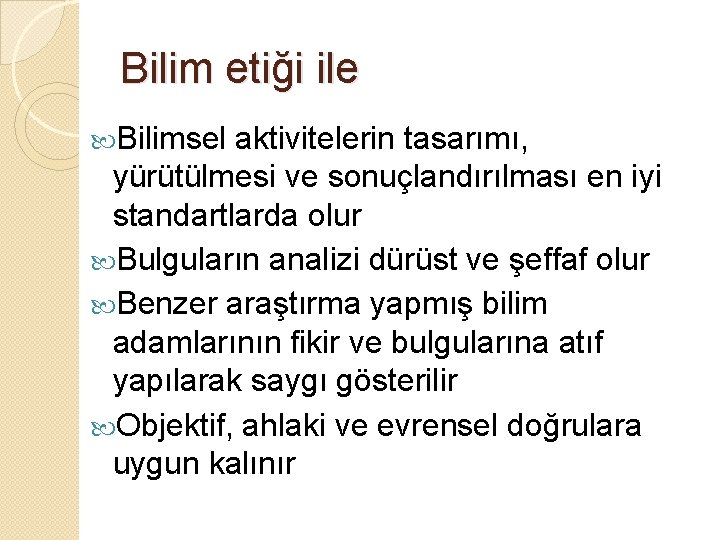 Bilim etiği ile

Bilimsel aktivitelerin tasarımı, yürütülmesi ve sonuçlandırılması en iyi standartlarda olur

Bulguların analizi dürüst ve şeffaf olur

Benzer araştırma yapmış bilim adamlarının fikir ve bulgularına atıf yapılarak saygı gösterilir

Objektif, ahlaki ve evrensel doğrulara uygun kalınır